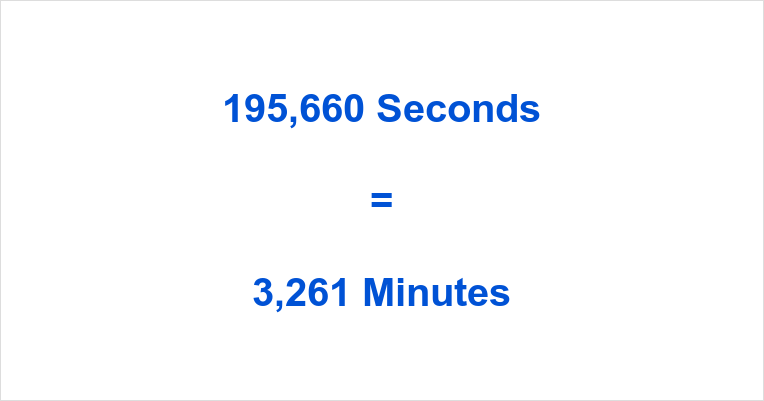 195,660 Seconds

=

3,261 Minutes